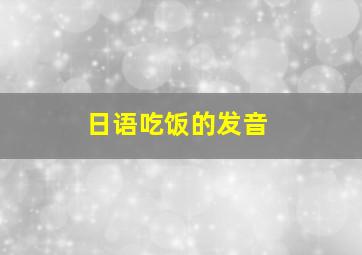 日语吃饭的发音